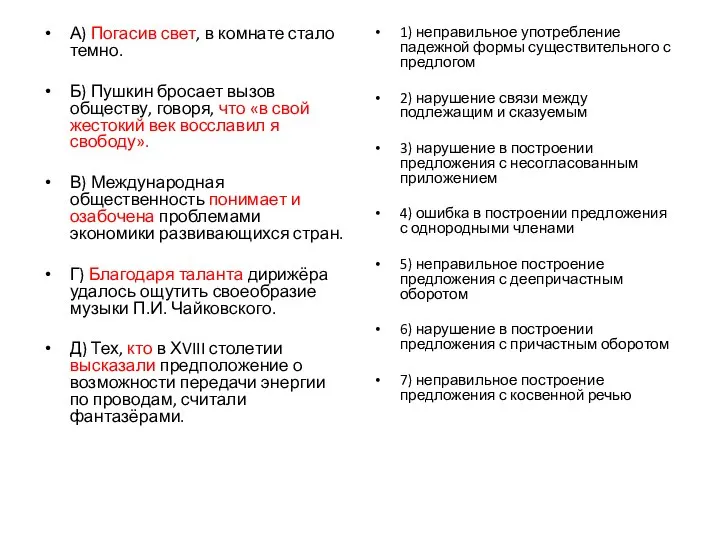 • А) Погасив свет, в комнате стало темно.

• Б) Пушкин бросает вызов обществу, говоря, что «в свой жестокий век восславил я свободу».

• В) Международная общественность понимает и озабочена проблемами экономики развивающихся стран.

• Г) Благодаря таланта дирижёра удалось ощутить своеобразие музыки П.И. Чайковского.

• Д) Тех, кто в XVIII столетии высказали предположение о возможности передачи энергии по проводам, считали фантазёрами.

• 1) неправильное употребление падежной формы существительного с предлогом

• 2) нарушение связи между подлежащим и сказуемым

• 3) нарушение в построении предложения с несогласованным приложением

• 4) ошибка в построении предложения с однородными членами

• 5) неправильное построение предложения с деепричастным оборотом

• 6) нарушение в построении предложения с причастным оборотом

• 7) неправильное построение предложения с косвенной речью